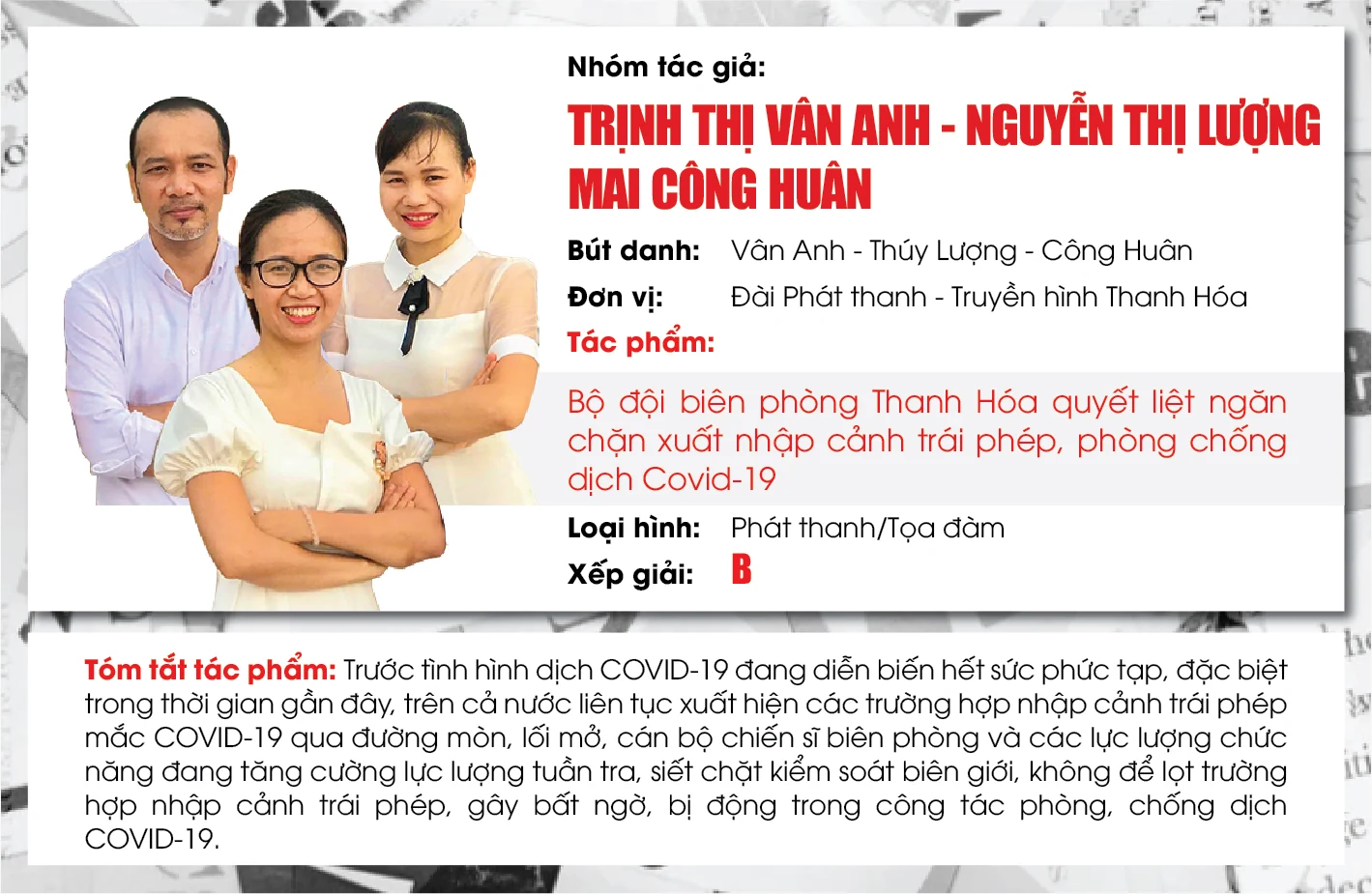 Nhóm tác giả:

TRỊNH THỊ VÂN ANH - NGUYỄN THỊ LƯỢNG MAI CÔNG HUÂN

Bút danh: Vân Anh - Thúy Lượng - Công Huân

Đơn vị: Đài Phát thanh - Truyền hình Thanh Hóa

Tác phẩm:

Bộ đội biên phòng Thanh Hóa quyết liệt ngăn chặn xuất nhập cảnh trái phép, phòng chống dịch Covid-19

Loại hình: Phát thanh/Tọa đàm

Xếp giải: B

Tóm tắt tác phẩm: Trước tình hình dịch COVID-19 đang diễn biến hết sức phức tạp, đặc biệt trong thời gian gần đây, trên cả nước liên tục xuất hiện các trường hợp nhập cảnh trái phép mắc COVID-19 qua đường mòn, lối mở, cán bộ chiến sĩ biên phòng và các lực lượng chức năng đang tăng cường lực lượng tuần tra, siết chặt kiểm soát biên giới, không để lọt trường hợp nhập cảnh trái phép, gây bất ngờ, bị động trong công tác phòng, chống dịch COVID-19.